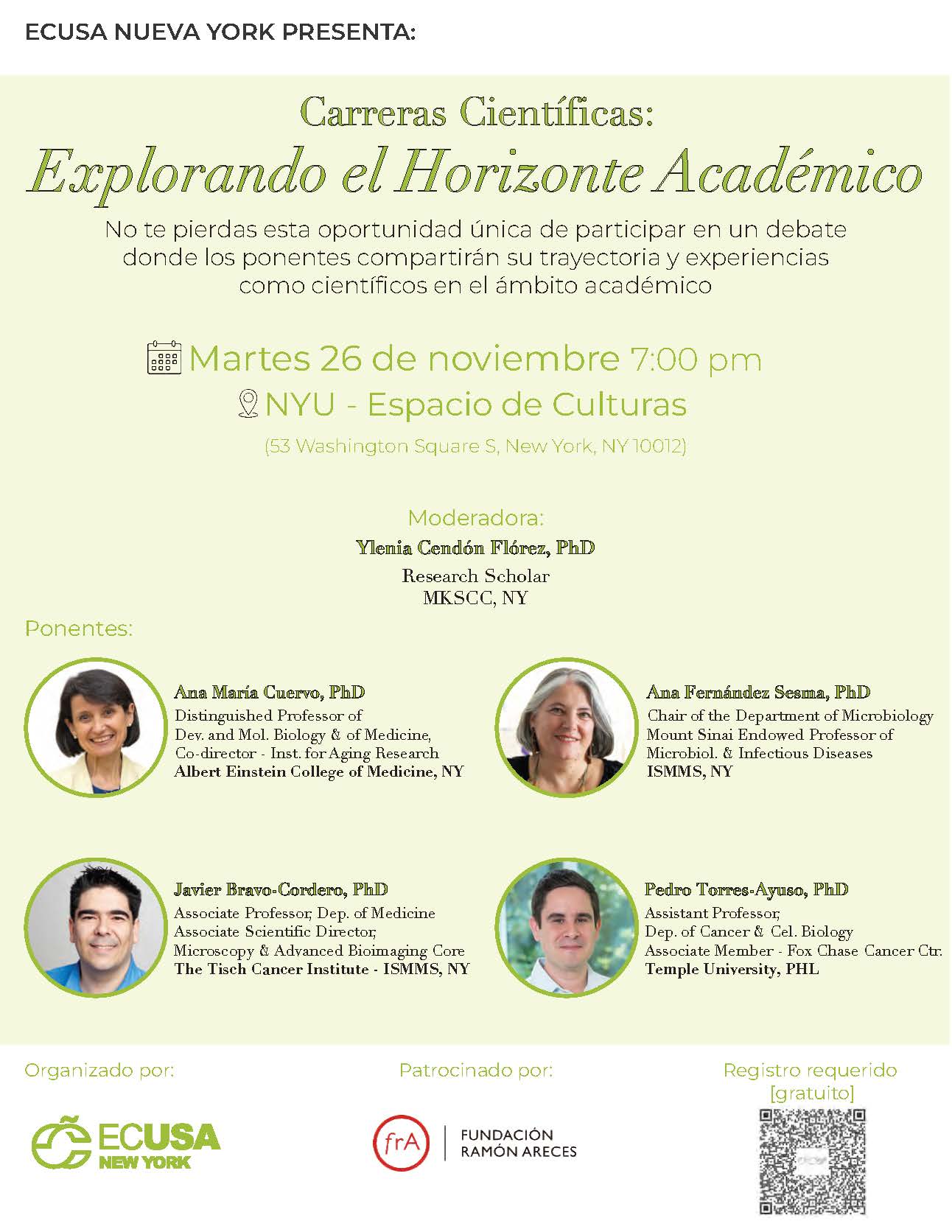 ECUSA NUEVA YORK PRESENTA:

Carreras Científicas:
Explorando el Horizonte Académico

No te pierdas esta oportunidad única de participar en un debate donde los ponentes compartirán su trayectoria y experiencias como científicos en el ámbito académico

Martes 26 de noviembre 7:00 pm
NYU - Espacio de Culturas
(53 Washington Square S, New York, NY 10012)

Moderadora:
Ylenia Cendón Flórez, PhD
Research Scholar
MKSCC, NY

Ponentes:

Ana María Cuervo, PhD
Distinguished Professor of Dev. and Mol. Biology & of Medicine, Co-director - Inst. for Aging Research
Albert Einstein College of Medicine, NY

Ana Fernández Sesma, PhD
Chair of the Department of Microbiology
Mount Sinai Endowed Professor of Microbiol. & Infectious Diseases
ISMMS, NY

Javier Bravo-Cordero, PhD
Associate Professor, Dep. of Medicine
Associate Scientific Director, Microscopy & Advanced Bioimaging Core
The Tisch Cancer Institute - ISMMS, NY

Pedro Torres-Ayuso, PhD
Assistant Professor, Dep. of Cancer & Cel. Biology
Associate Member - Fox Chase Cancer Ctr.
Temple University, PHL

Organizado por:
ECUSA NEW YORK

Patrocinado por:
frA FUNDACIÓN RAMÓN ARECES

Registro requerido [gratuito]